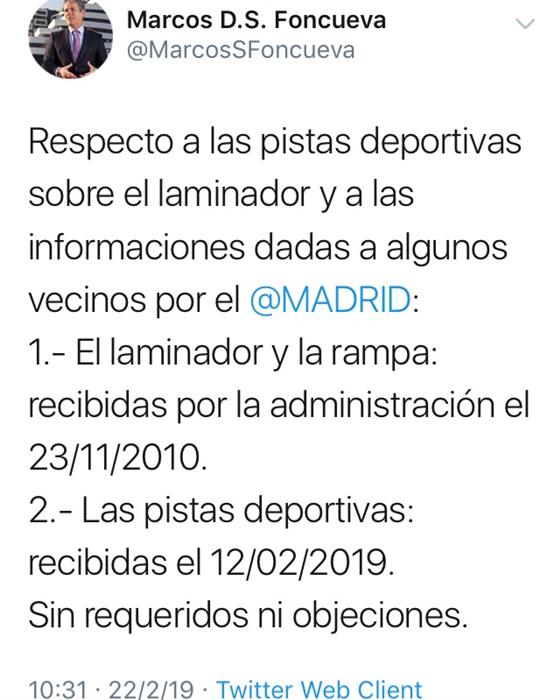 Marcos D.S. Foncueva
@MarcosSFoncueva

Respecto a las pistas deportivas sobre el laminador y a las informaciones dadas a algunos vecinos por el @MADRID:
1.- El laminador y la rampa: recibidas por la administración el 23/11/2010.
2.- Las pistas deportivas: recibidas el 12/02/2019.
Sin requeridos ni objeciones.

10:31 · 22/2/19 · Twitter Web Client